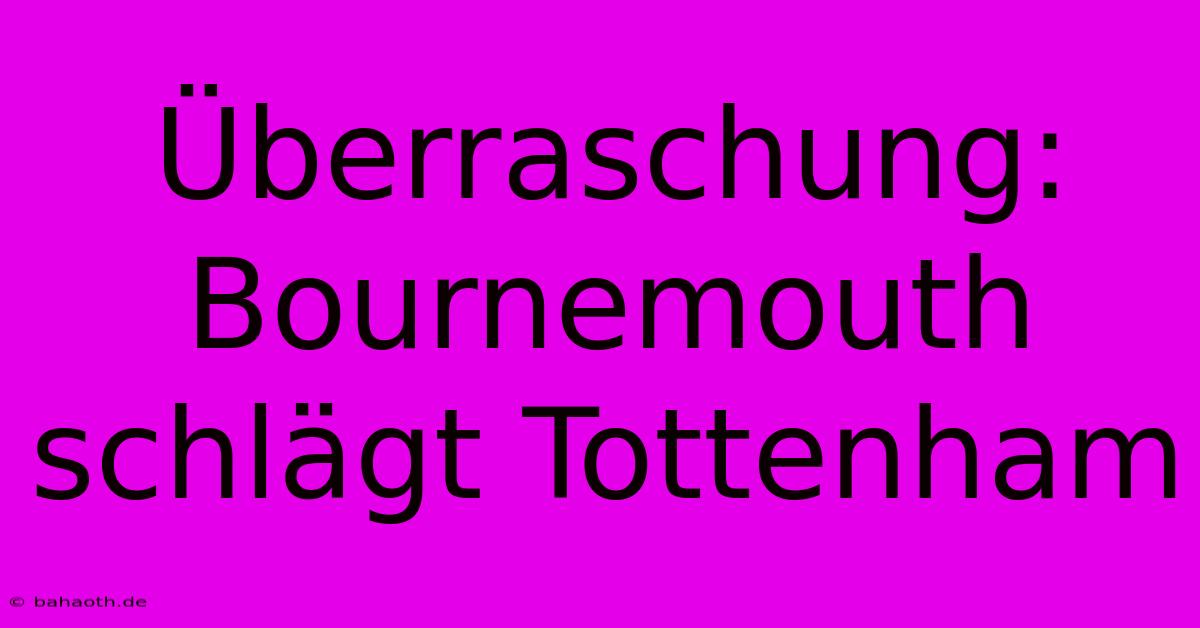 Überraschung: Bournemouth schlägt Tottenham

© bahaoth.de